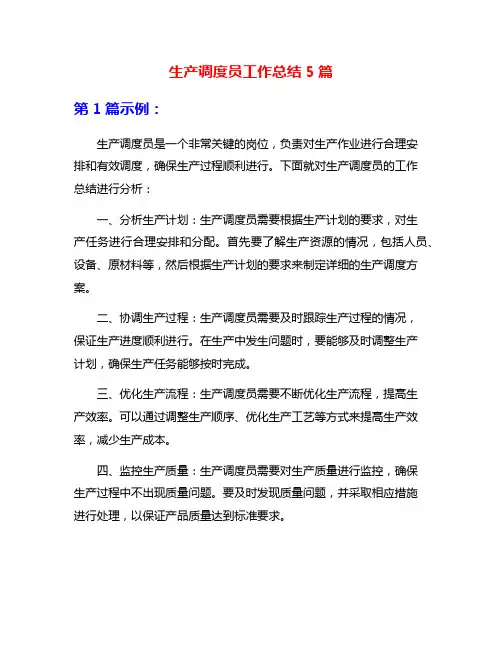 生产调度员工作总结 5 篇

第 1 篇示例：

生产调度员是一个非常关键的岗位，负责对生产作业进行合理安排和有效调度，确保生产过程顺利进行。下面就对生产调度员的工作总结进行分析：

一、分析生产计划：生产调度员需要根据生产计划的要求，对生产任务进行合理安排和分配。首先要了解生产资源的情况，包括人员、设备、原材料等，然后根据生产计划的要求来制定详细的生产调度方案。

二、协调生产过程：生产调度员需要及时跟踪生产过程的情况，保证生产进度顺利进行。在生产中发生问题时，要能够及时调整生产计划，确保生产任务能够按时完成。

三、优化生产流程：生产调度员需要不断优化生产流程，提高生产效率。可以通过调整生产顺序、优化生产工艺等方式来提高生产效率，减少生产成本。

四、监控生产质量：生产调度员需要对生产质量进行监控，确保生产过程中不出现质量问题。要及时发现质量问题，并采取相应措施进行处理，以保证产品质量达到标准要求。